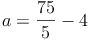 $a = \frac{75}{5} - 4$